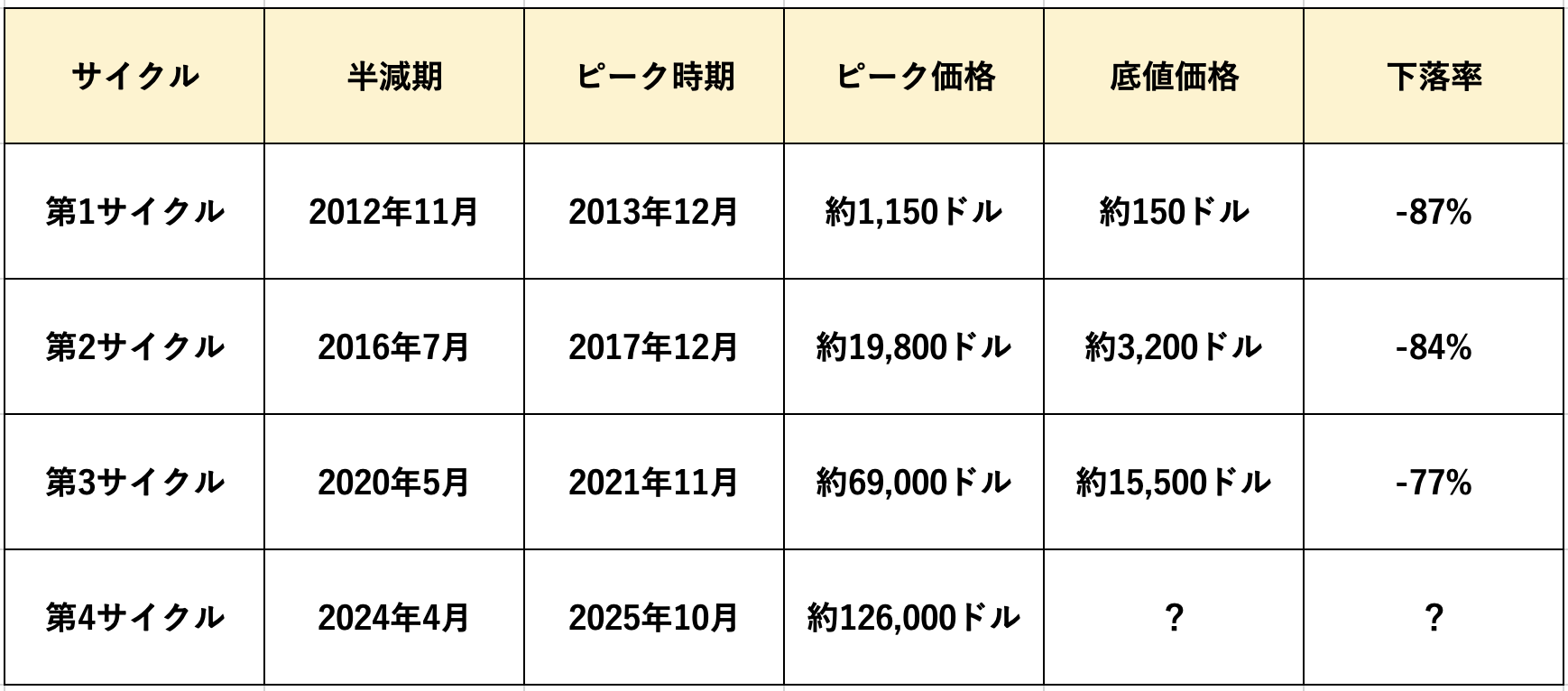 | サイクル | 半減期 | ピーク時期 | ピーク価格 | 底値価格 | 下落率 |
|---|---|---|---|---|---|
| 第1サイクル | 2012年11月 | 2013年12月 | 約1,150ドル | 約150ドル | -87% |
| 第2サイクル | 2016年7月 | 2017年12月 | 約19,800ドル | 約3,200ドル | -84% |
| 第3サイクル | 2020年5月 | 2021年11月 | 約69,000ドル | 約15,500ドル | -77% |
| 第4サイクル | 2024年4月 | 2025年10月 | 約126,000ドル | ? | ? |